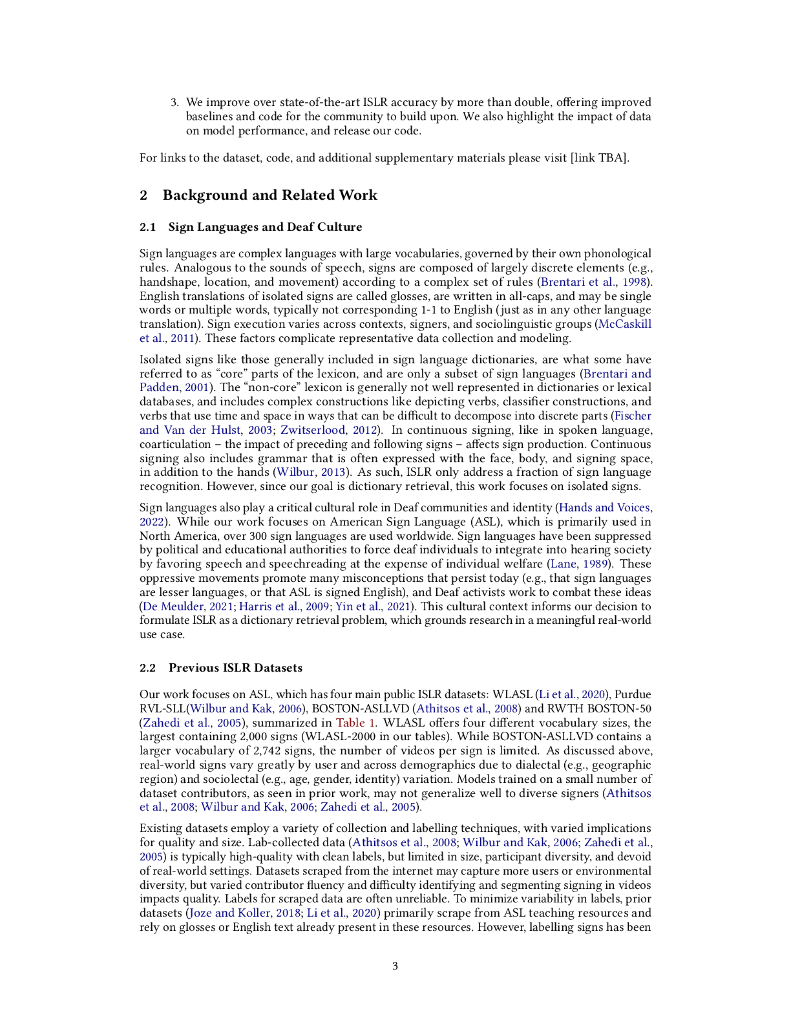 3. We improve over state-of-the-art ISLR accuracy by more than double, offering improved baselines and code for the community to build upon. We also highlight the impact of data on model performance, and release our code.

For links to the dataset, code, and additional supplementary materials please visit [link TBA].

2 Background and Related Work

2.1 Sign Languages and Deaf Culture

Sign languages are complex languages with large vocabularies, governed by their own phonological rules. Analogous to the sounds of speech, signs are composed of largely discrete elements (e.g., handshape, location, and movement) according to a complex set of rules (Brentari et al., 1998). English translations of isolated signs are called glosses, are written in all-caps, and may be single words or multiple words, typically not corresponding 1-1 to English (just as in any other language translation). Sign execution varies across contexts, signers, and sociolinguistic groups (McCaskill et al., 2011). These factors complicate representative data collection and modeling.

Isolated signs like those generally included in sign language dictionaries, are what some have referred to as "core" parts of the lexicon, and are only a subset of sign languages (Brentari and Padden, 2001). The "non-core" lexicon is generally not well represented in dictionaries or lexical databases, and includes complex constructions like depicting verbs, classifier constructions, and verbs that use time and space in ways that can be difficult to decompose into discrete parts (Fischer and Van der Hulst, 2003; Zwitserlood, 2012). In continuous signing, like in spoken language, coarticulation – the impact of preceding and following signs – affects sign production. Continuous signing also includes grammar that is often expressed with the face, body, and signing space, in addition to the hands (Wilbur, 2013). As such, ISLR only address a fraction of sign language recognition. However, since our goal is dictionary retrieval, this work focuses on isolated signs.

Sign languages also play a critical cultural role in Deaf communities and identity (Hands and Voices, 2022). While our work focuses on American Sign Language (ASL), which is primarily used in North America, over 300 sign languages are used worldwide. Sign languages have been suppressed by political and educational authorities to force deaf individuals to integrate into hearing society by favoring speech and speechreading at the expense of individual welfare (Lane, 1989). These oppressive movements promote many misconceptions that persist today (e.g., that sign languages are lesser languages, or that ASL is signed English), and Deaf activists work to combat these ideas (De Meulder, 2021; Harris et al., 2009; Yin et al., 2021). This cultural context informs our decision to formulate ISLR as a dictionary retrieval problem, which grounds research in a meaningful real-world use case.

2.2 Previous ISLR Datasets

Our work focuses on ASL, which has four main public ISLR datasets: WLASL (Li et al., 2020), Purdue RVL-SLL(Wilbur and Kak, 2006), BOSTON-ASLLVD (Athitsos et al., 2008) and RWTH BOSTON-50 (Zahedi et al., 2005), summarized in Table 1. WLASL offers four different vocabulary sizes, the largest containing 2,000 signs (WLASL-2000 in our tables). While BOSTON-ASLLVD contains a larger vocabulary of 2,742 signs, the number of videos per sign is limited. As discussed above, real-world signs vary greatly by user and across demographics due to dialectal (e.g., geographic region) and sociolectal (e.g., age, gender, identity) variation. Models trained on a small number of dataset contributors, as seen in prior work, may not generalize well to diverse signers (Athitsos et al., 2008; Wilbur and Kak, 2006; Zahedi et al., 2005).

Existing datasets employ a variety of collection and labelling techniques, with varied implications for quality and size. Lab-collected data (Athitsos et al., 2008; Wilbur and Kak, 2006; Zahedi et al., 2005) is typically high-quality with clean labels, but limited in size, participant diversity, and devoid of real-world settings. Datasets scraped from the internet may capture more users or environmental diversity, but varied contributor fluency and difficulty identifying and segmenting signing in videos impacts quality. Labels for scraped data are often unreliable. To minimize variability in labels, prior datasets (Joze and Koller, 2018; Li et al., 2020) primarily scrape from ASL teaching resources and rely on glosses or English text already present in these resources. However, labelling signs has been

3